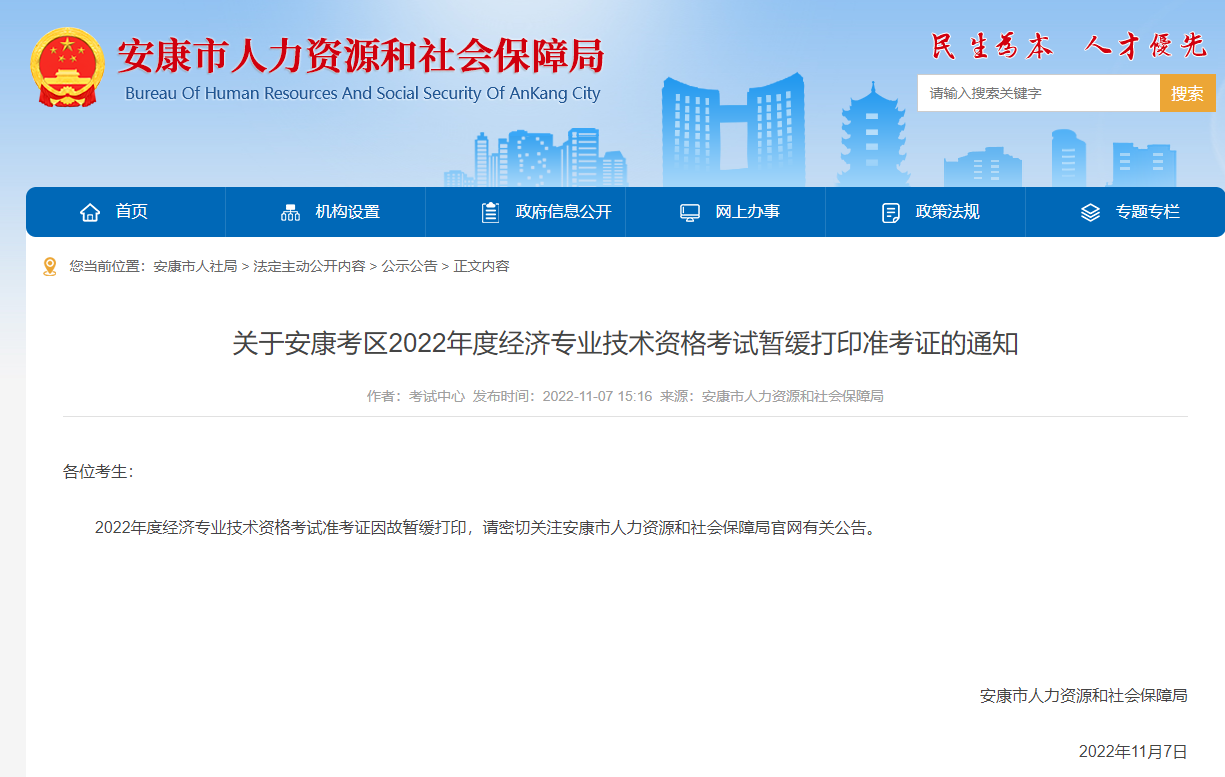 安康市人力资源和社会保障局
Bureau Of Human Resources And Social Security Of AnKang City

民生为本 人才优先

请输入搜索关键字
搜索

首页
机构设置
政府信息公开
网上办事
政策法规
专题专栏

您当前位置：安康市人社局 > 法定主动公开内容 > 公示公告 > 正文内容

关于安康考区2022年度经济专业技术资格考试暂缓打印准考证的通知

作者：考试中心 发布时间：2022-11-07 15:16 来源：安康市人力资源和社会保障局

各位考生：

2022年度经济专业技术资格考试准考证因故暂缓打印，请密切关注安康市人力资源和社会保障局官网有关公告。

安康市人力资源和社会保障局

2022年11月7日